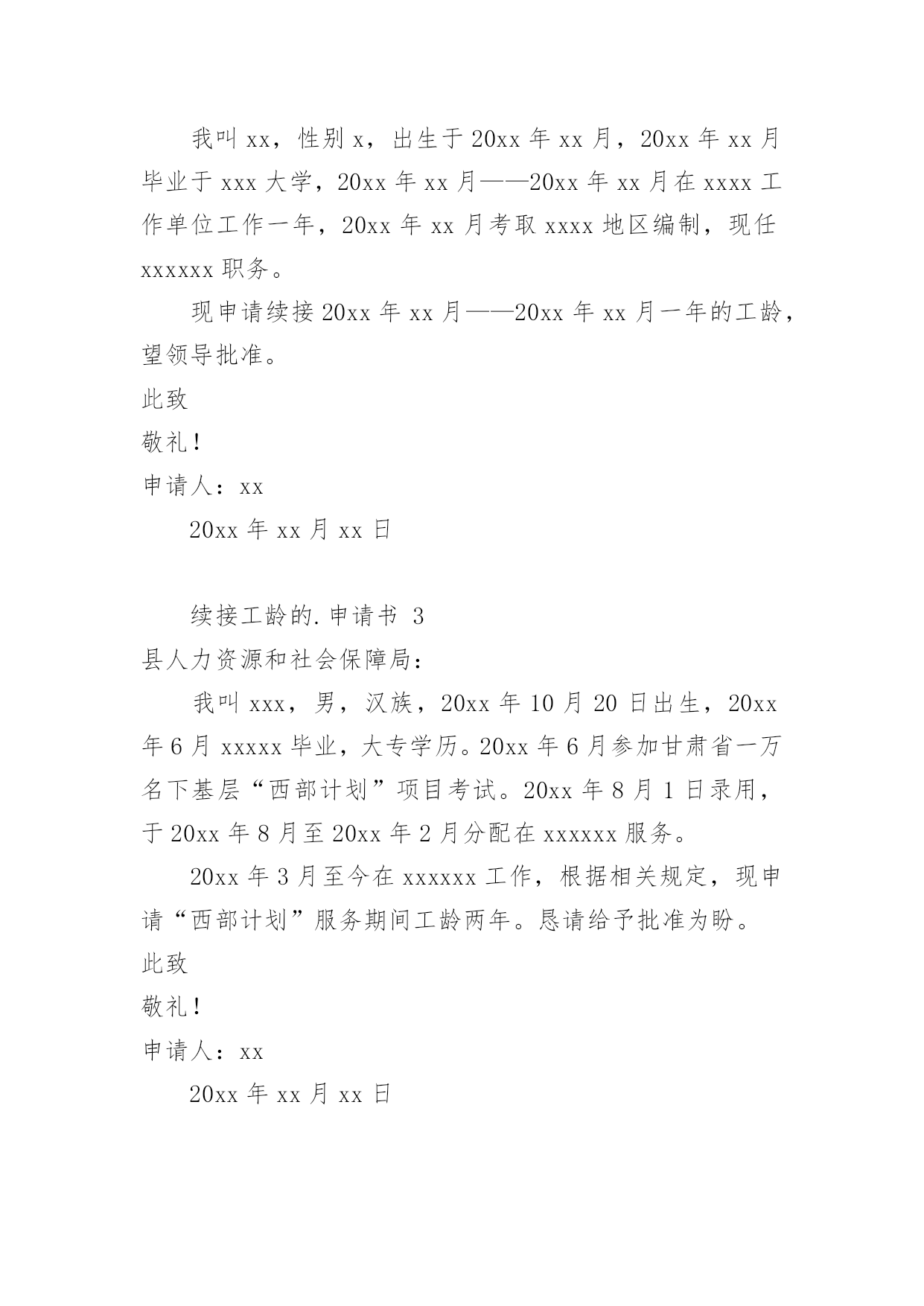 我叫 xx，性别 x，出生于 20xx 年 xx 月，20xx 年 xx 月毕业于 xxx 大学，20xx 年 xx 月——20xx 年 xx 月在 xxxx 工作单位工作一年，20xx 年 xx 月考取 xxxx 地区编制，现任 xxxxxx 职务。

现申请续接 20xx 年 xx 月——20xx 年 xx 月一年的工龄，望领导批准。

此致

敬礼！

申请人：xx

20xx 年 xx 月 xx 日

续接工龄的.申请书 3

县人力资源和社会保障局：

我叫 xxx，男，汉族，20xx 年 10 月 20 日出生，20xx 年 6 月 xxxxx 毕业，大专学历。20xx 年 6 月参加甘肃省一万名下基层“西部计划”项目考试。20xx 年 8 月 1 日录用，于 20xx 年 8 月至 20xx 年 2 月分配在 xxxxxx 服务。

20xx 年 3 月至今在 xxxxxx 工作，根据相关规定，现申请“西部计划”服务期间工龄两年。恳请给予批准为盼。

此致

敬礼！

申请人：xx

20xx 年 xx 月 xx 日